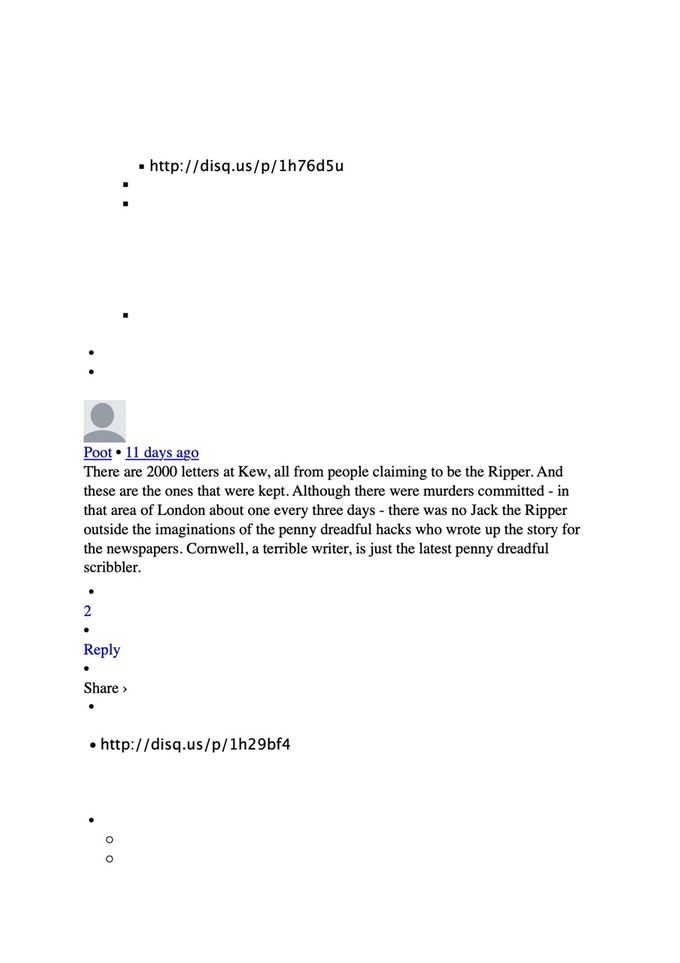 http://disq.us/p/1h76d5u

Poot • 11 days ago

There are 2000 letters at Kew, all from people claiming to be the Ripper. And these are the ones that were kept. Although there were murders committed - in that area of London about one every three days - there was no Jack the Ripper outside the imaginations of the penny dreadful hacks who wrote up the story for the newspapers. Cornwell, a terrible writer, is just the latest penny dreadful scribbler.

2

Reply

Share ›

http://disq.us/p/1h29bf4